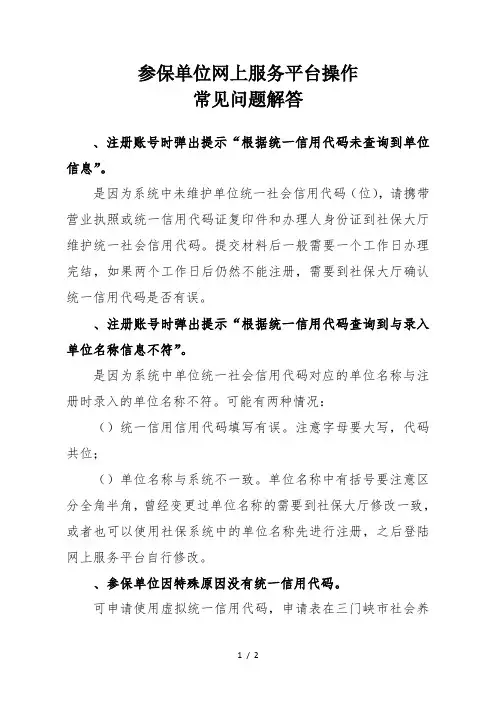 参保单位网上服务平台操作
常见问题解答

、注册账号时弹出提示“根据统一信用代码未查询到单位信息”。

是因为系统中未维护单位统一社会信用代码（位），请携带营业执照或统一信用代码证复印件和办理人身份证到社保大厅维护统一社会信用代码。提交材料后一般需要一个工作日办理完结，如果两个工作日后仍然不能注册，需要到社保大厅确认统一信用代码是否有误。

、注册账号时弹出提示“根据统一信用代码查询到与录入单位名称信息不符”。

是因为系统中单位统一社会信用代码对应的单位名称与注册时录入的单位名称不符。可能有两种情况：

（）统一信用信用代码填写有误。注意字母要大写，代码共位；

（）单位名称与系统不一致。单位名称中有括号要注意区分全角半角，曾经变更过单位名称的需要到社保大厅修改一致，或者也可以使用社保系统中的单位名称先进行注册，之后登陆网上服务平台自行修改。

、参保单位因特殊原因没有统一信用代码。

可申请使用虚拟统一信用代码，申请表在三门峡市社会养

1 / 2